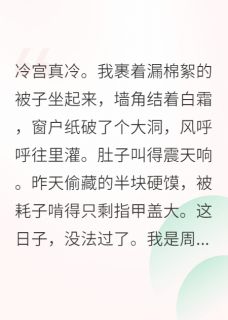 冷宫真冷。我裹着漏棉絮的被子坐起来，墙角结着白霜，窗户纸破了个大洞，风呼呼往里灌。肚子叫得震天响。昨天偷藏的半块硬馍，被耗子啃得只剩指甲盖大。这日子，没法过了。我是周...